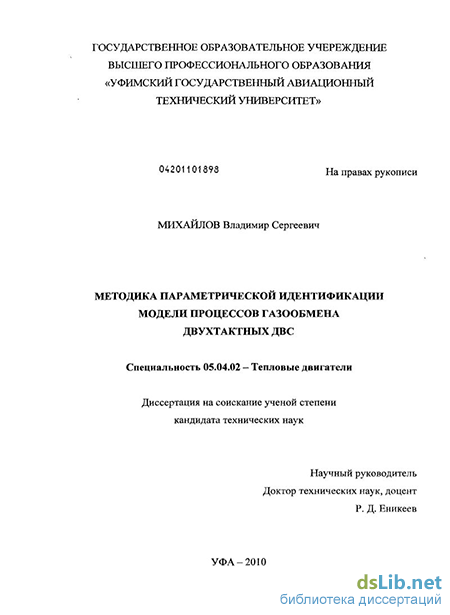 ГОСУДАРСТВЕННОЕ ОБРАЗОВАТЕЛЬНОЕ УЧЕРЕЖДЕНИЕ ВЫСШЕГО ПРОФЕССИОНАЛЬНОГО ОБРАЗОВАНИЯ «УФИМСКИЙ ГОСУДАРСТВЕННЫЙ АВИАЦИОННЫЙ ТЕХНИЧЕСКИЙ УНИВЕРСИТЕТ»

04201101898

На правах рукописи

МИХАЙЛОВ Владимир Сергеевич

МЕТОДИКА ПАРАМЕТРИЧЕСКОЙ ИДЕНТИФИКАЦИИ МОДЕЛИ ПРОЦЕССОВ ГАЗООБМЕНА ДВУХТАКТНЫХ ДВС

Специальность 05.04.02 – Тепловые двигатели

Диссертация на соискание ученой степени кандидата технических наук

Научный руководитель
Доктор технических наук, доцент
Р. Д. Еникеев

УФА – 2010

dsLib.net
библиотека диссертаций